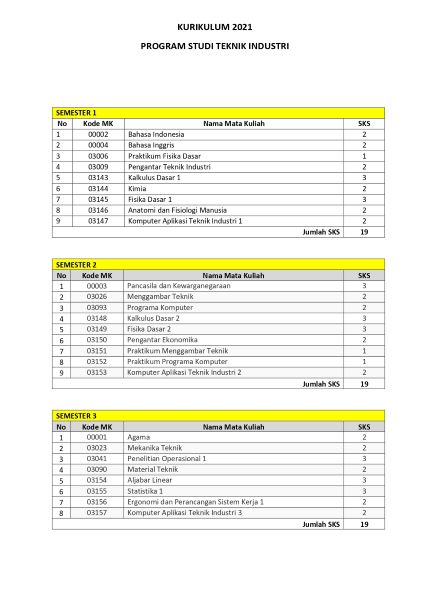 KURIKULUM 2021

PROGRAM STUDI TEKNIK INDUSTRI

SEMESTER 1

| No | Kode MK | Nama Mata Kuliah | SKS |
|---|---|---|---|
| 1 | 00002 | Bahasa Indonesia | 2 |
| 2 | 00004 | Bahasa Inggris | 2 |
| 3 | 03006 | Praktikum Fisika Dasar | 1 |
| 4 | 03009 | Pengantar Teknik Industri | 2 |
| 5 | 03143 | Kalkulus Dasar 1 | 3 |
| 6 | 03144 | Kimia | 2 |
| 7 | 03145 | Fisika Dasar 1 | 3 |
| 8 | 03146 | Anatomi dan Fisiologi Manusia | 2 |
| 9 | 03147 | Komputer Aplikasi Teknik Industri 1 | 2 |
| | | Jumlah SKS | 19 |

SEMESTER 2

| No | Kode MK | Nama Mata Kuliah | SKS |
|---|---|---|---|
| 1 | 00003 | Pancasila dan Kewarganegaraan | 3 |
| 2 | 03026 | Menggambar Teknik | 2 |
| 3 | 03093 | Programa Komputer | 2 |
| 4 | 03148 | Kalkulus Dasar 2 | 3 |
| 5 | 03149 | Fisika Dasar 2 | 3 |
| 6 | 03150 | Pengantar Ekonomika | 2 |
| 7 | 03151 | Praktikum Menggambar Teknik | 1 |
| 8 | 03152 | Praktikum Programa Komputer | 1 |
| 9 | 03153 | Komputer Aplikasi Teknik Industri 2 | 2 |
| | | Jumlah SKS | 19 |

SEMESTER 3

| No | Kode MK | Nama Mata Kuliah | SKS |
|---|---|---|---|
| 1 | 00001 | Agama | 2 |
| 2 | 03023 | Mekanika Teknik | 2 |
| 3 | 03041 | Penelitian Operasional 1 | 3 |
| 4 | 03090 | Material Teknik | 2 |
| 5 | 03154 | Aljabar Linear | 3 |
| 6 | 03155 | Statistika 1 | 3 |
| 7 | 03156 | Ergonomi dan Perancangan Sistem Kerja 1 | 2 |
| 8 | 03157 | Komputer Aplikasi Teknik Industri 3 | 2 |
| | | Jumlah SKS | 19 |